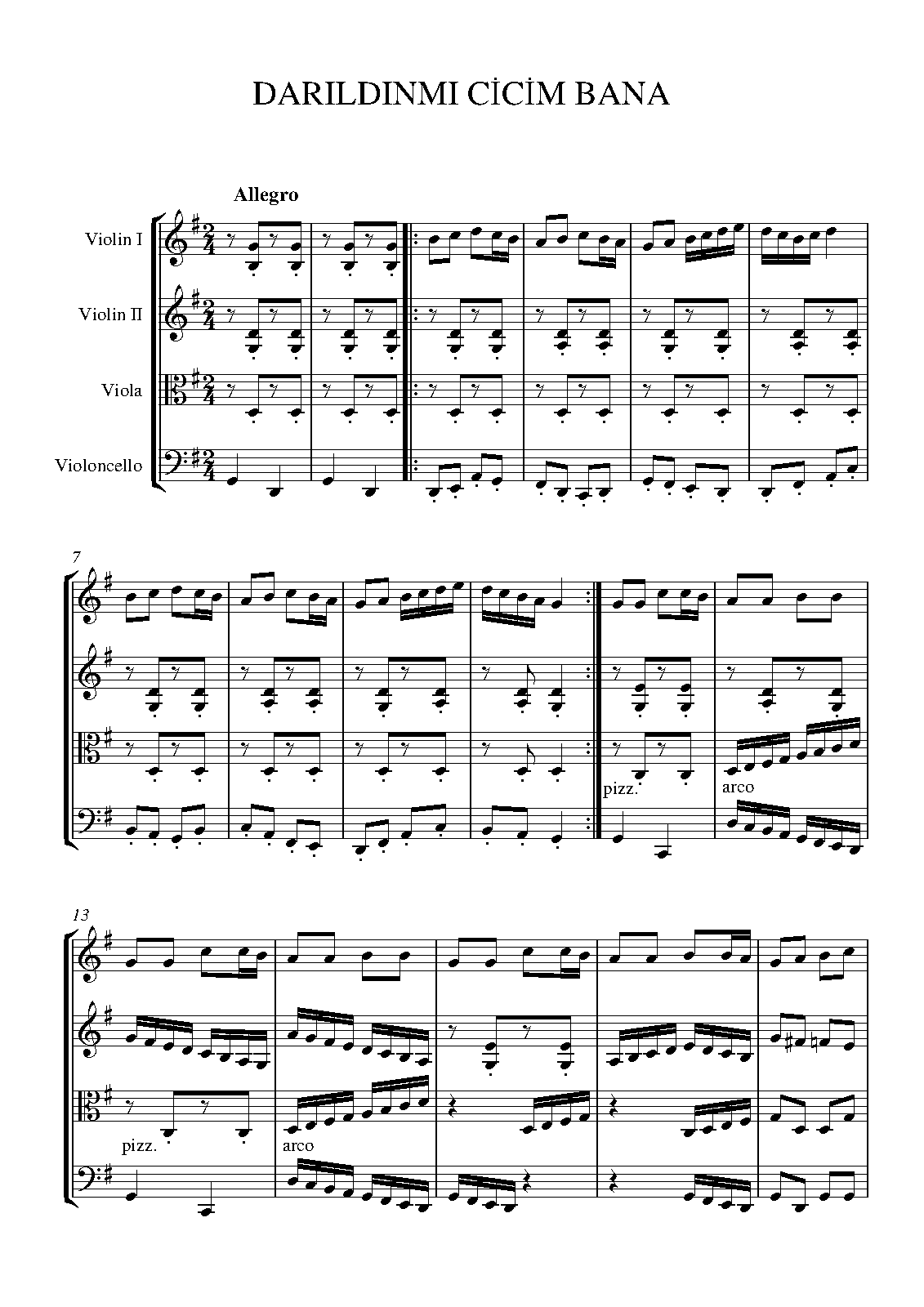 DARILDINMI CİCİM BANA

Allegro

Violin I

Violin II

Viola

Violoncello

7

pizz.

arco

13

pizz.

arco